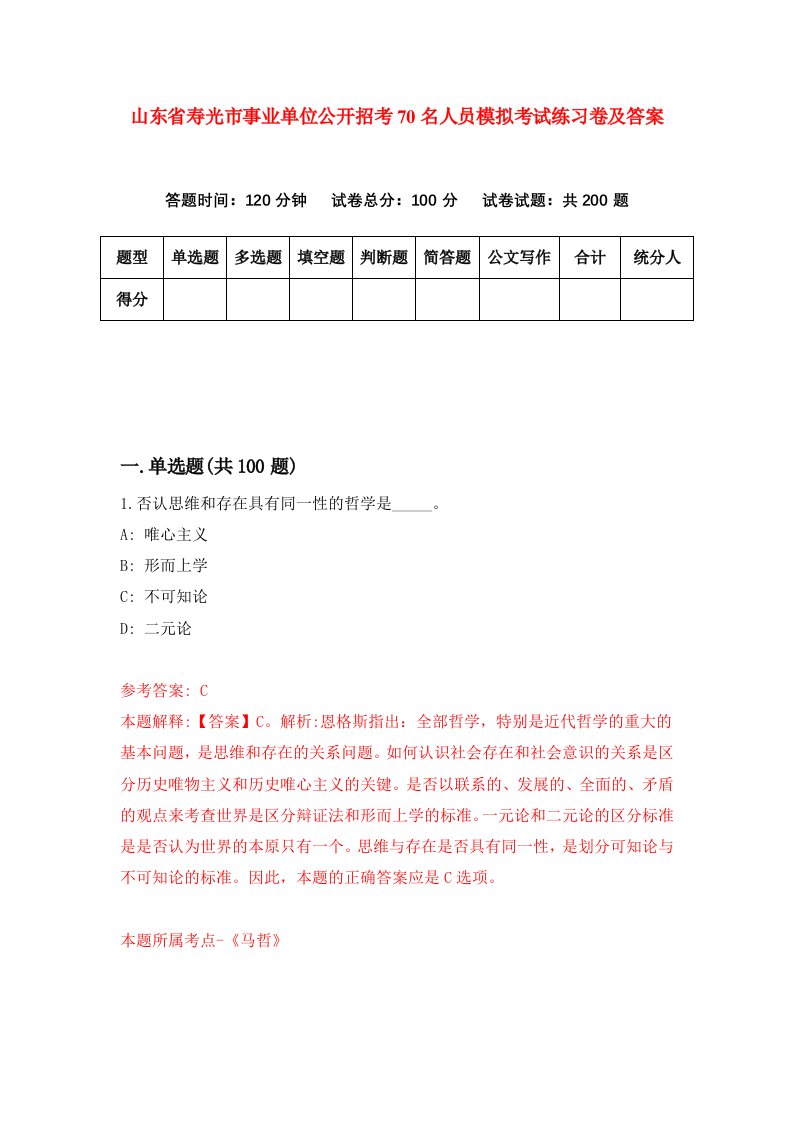 山东省寿光市事业单位公开招考70名人员模拟考试练习卷及答案

答题时间：120分钟　试卷总分：100分　试卷试题：共200题

| 题型 | 单选题 | 多选题 | 填空题 | 判断题 | 简答题 | 公文写作 | 合计 | 统分人 |
|---|---|---|---|---|---|---|---|---|
| 得分 | | | | | | | | |

一.单选题(共100题)

1.否认思维和存在具有同一性的哲学是_____。

A: 唯心主义

B: 形而上学

C: 不可知论

D: 二元论

参考答案: C

本题解释:【答案】C。解析:恩格斯指出：全部哲学，特别是近代哲学的重大的基本问题，是思维和存在的关系问题。如何认识社会存在和社会意识的关系是区分历史唯物主义和历史唯心主义的关键。是否以联系的、发展的、全面的、矛盾的观点来考查世界是区分辩证法和形而上学的标准。一元论和二元论的区分标准是是否认为世界的本原只有一个。思维与存在是否具有同一性，是划分可知论与不可知论的标准。因此，本题的正确答案应是C选项。

本题所属考点-《马哲》